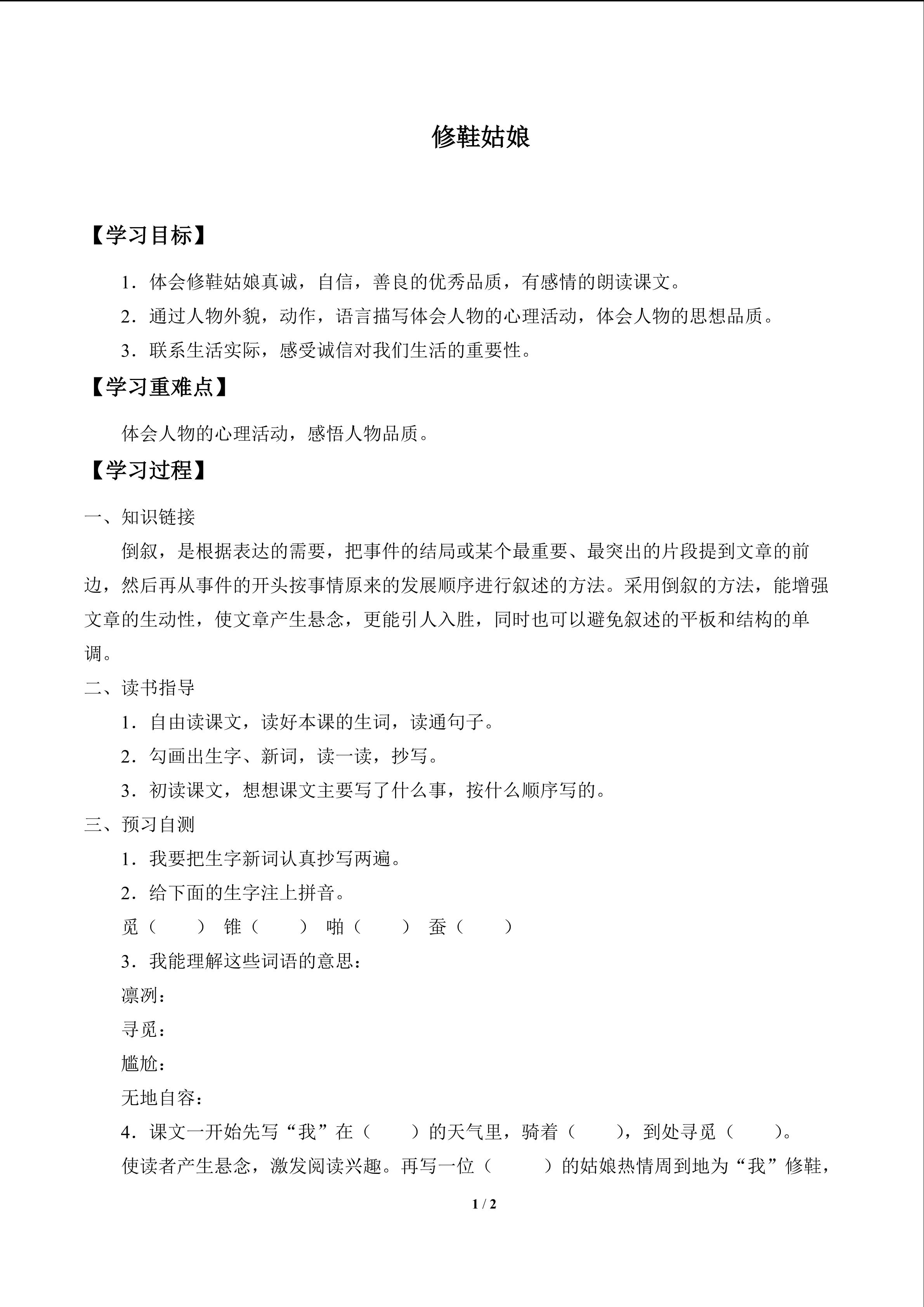 修鞋姑娘

【学习目标】

1．体会修鞋姑娘真诚，自信，善良的优秀品质，有感情的朗读课文。

2．通过人物外貌，动作，语言描写体会人物的心理活动，体会人物的思想品质。

3．联系生活实际，感受诚信对我们生活的重要性。

【学习重难点】

体会人物的心理活动，感悟人物品质。

【学习过程】

一、知识链接

倒叙，是根据表达的需要，把事件的结局或某个最重要、最突出的片段提到文章的前边，然后再从事件的开头按事情原来的发展顺序进行叙述的方法。采用倒叙的方法，能增强文章的生动性，使文章产生悬念，更能引人入胜，同时也可以避免叙述的平板和结构的单调。

二、读书指导

1．自由读课文，读好本课的生词，读通句子。

2．勾画出生字、新词，读一读，抄写。

3．初读课文，想想课文主要写了什么事，按什么顺序写的。

三、预习自测

1．我要把生字新词认真抄写两遍。

2．给下面的生字注上拼音。

觅（ ） 锥（ ） 啪（ ） 蚕（ ）

3．我能理解这些词语的意思：

凛冽：

寻觅：

尴尬：

无地自容：

4．课文一开始先写“我”在（ ）的天气里，骑着（ ），到处寻觅（ ）。使读者产生悬念，激发阅读兴趣。再写一位（ ）的姑娘热情周到地为“我”修鞋，

1 / 2